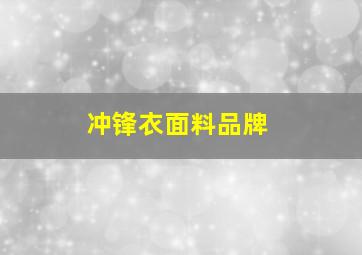 冲锋衣面料品牌